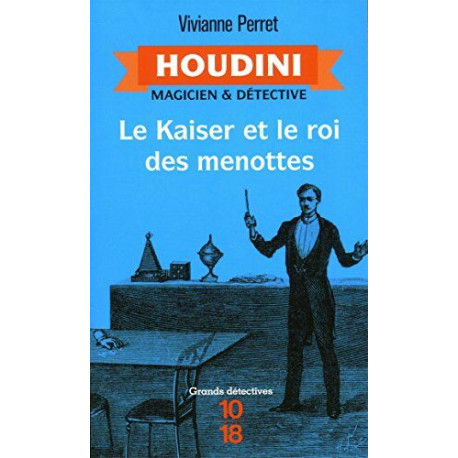 Vivianne Perret

HOUDINI

MAGICIEN & DÉTECTIVE

Le Kaiser et le roi des menottes

Grands détectives

10
18